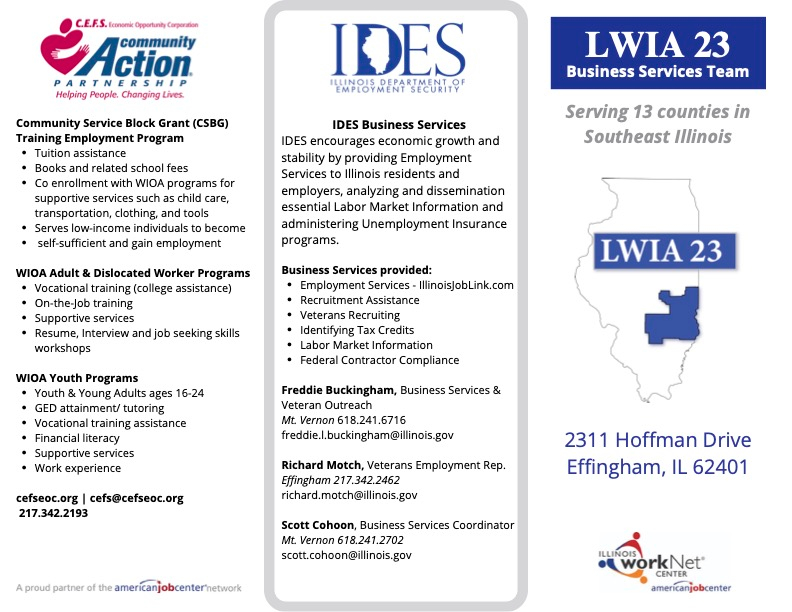 C.E.F.S. Economic Opportunity Corporation
community Action PARTNERSHIP
Helping People. Changing Lives.

Community Service Block Grant (CSBG) Training Employment Program
- Tuition assistance
- Books and related school fees
- Co enrollment with WIOA programs for supportive services such as child care, transportation, clothing, and tools
- Serves low-income individuals to become
- self-sufficient and gain employment

WIOA Adult & Dislocated Worker Programs
- Vocational training (college assistance)
- On-the-Job training
- Supportive services
- Resume, Interview and job seeking skills workshops

WIOA Youth Programs
- Youth & Young Adults ages 16-24
- GED attainment/ tutoring
- Vocational training assistance
- Financial literacy
- Supportive services
- Work experience

cefseoc.org | cefs@cefseoc.org
217.342.2193

A proud partner of the americanjobcenter network

IDES
ILLINOIS DEPARTMENT OF EMPLOYMENT SECURITY

IDES Business Services
IDES encourages economic growth and stability by providing Employment Services to Illinois residents and employers, analyzing and dissemination essential Labor Market Information and administering Unemployment Insurance programs.

Business Services provided:
- Employment Services - IllinoisJobLink.com
- Recruitment Assistance
- Veterans Recruiting
- Identifying Tax Credits
- Labor Market Information
- Federal Contractor Compliance

Freddie Buckingham, Business Services & Veteran Outreach
Mt. Vernon 618.241.6716
freddie.l.buckingham@illinois.gov

Richard Motch, Veterans Employment Rep.
Effingham 217.342.2462
richard.motch@illinois.gov

Scott Cohoon, Business Services Coordinator
Mt. Vernon 618.241.2702
scott.cohoon@illinois.gov

LWIA 23
Business Services Team

Serving 13 counties in Southeast Illinois

LWIA 23

2311 Hoffman Drive
Effingham, IL 62401

ILLINOIS workNet CENTER
americanjobcenter